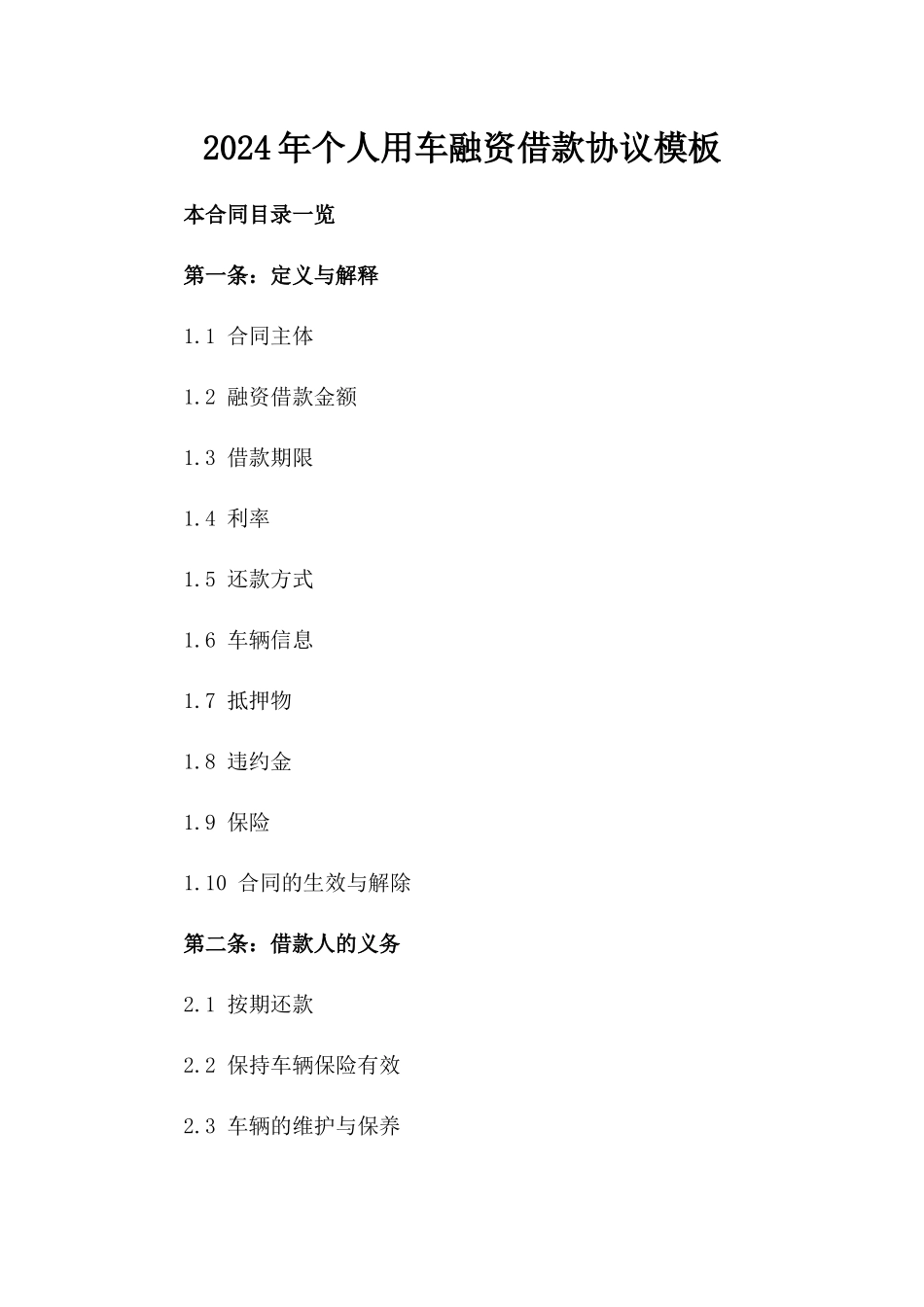 2024年个人用车融资借款协议模板

本合同目录一览

第一条：定义与解释

1.1 合同主体

1.2 融资借款金额

1.3 借款期限

1.4 利率

1.5 还款方式

1.6 车辆信息

1.7 抵押物

1.8 违约金

1.9 保险

1.10 合同的生效与解除

第二条：借款人的义务

2.1 按期还款

2.2 保持车辆保险有效

2.3 车辆的维护与保养